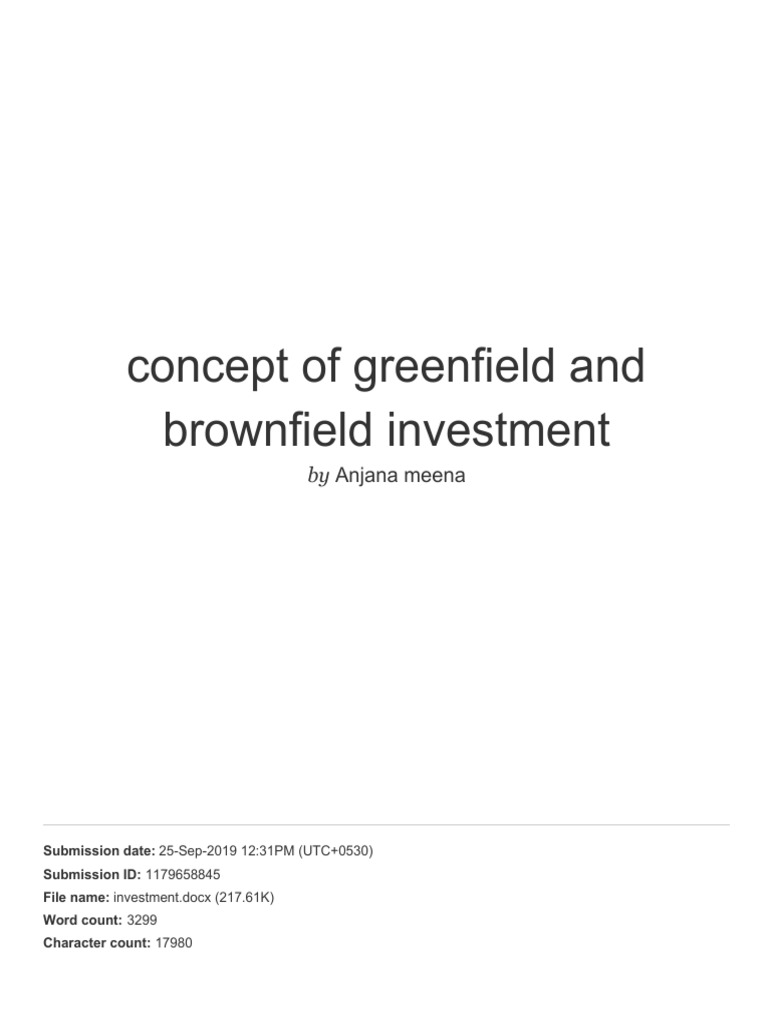 concept of greenfield and brownfield investment

by Anjana meena

Submission date: 25-Sep-2019 12:31PM (UTC+0530)
Submission ID: 1179658845
File name: investment.docx (217.61K)
Word count: 3299
Character count: 17980